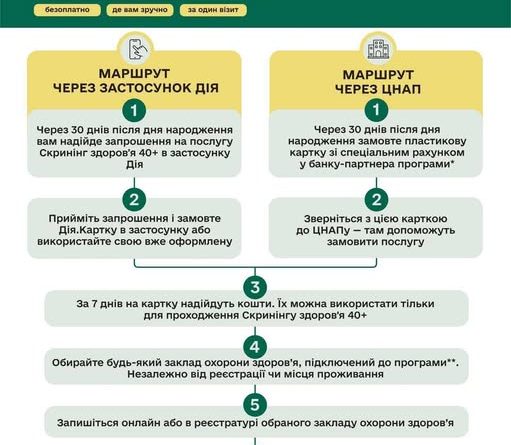 безоплатно

де вам зручно

за один візит

МАРШРУТ ЧЕРЕЗ ЗАСТОСУНОК ДІЯ

1

Через 30 днів після дня народження вам надійде запрошення на послугу Скринінг здоров'я 40+ в застосунку Дія

2

Прийміть запрошення і замовте Дія.Картку в застосунку або використайте свою вже оформлену

МАРШРУТ ЧЕРЕЗ ЦНАП

1

Через 30 днів після дня народження замовте пластикову картку зі спеціальним рахунком у банку-партнера програми*

2

Зверніться з цією карткою до ЦНАПу — там допоможуть замовити послугу

3

За 7 днів на картку надійдуть кошти. Їх можна використати тільки для проходження Скринінгу здоров'я 40+

4

Обирайте будь-який заклад охорони здоров'я, підключений до програми**. Незалежно від реєстрації чи місця проживання

5

Запишіться онлайн або в реєстратурі обраного закладу охорони здоров'я